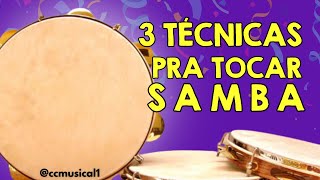 3 TÉCNICAS PRA TOCAR SAMBA

@ccmusical1